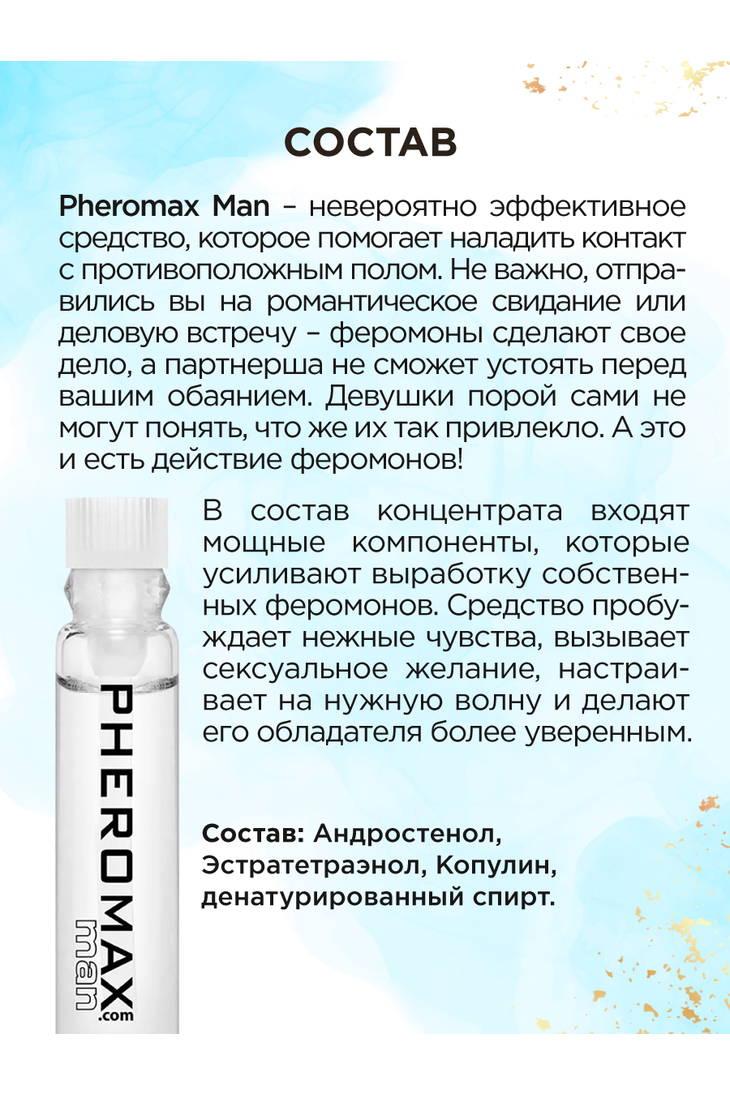 СОСТАВ

Pheromax Man – невероятно эффективное средство, которое помогает наладить контакт с противоположным полом. Не важно, отправились вы на романтическое свидание или деловую встречу – феромоны сделают свое дело, а партнерша не сможет устоять перед вашим обаянием. Девушки порой сами не могут понять, что же их так привлекло. А это и есть действие феромонов!

В состав концентрата входят мощные компоненты, которые усиливают выработку собственных феромонов. Средство пробуждает нежные чувства, вызывает сексуальное желание, настраивает на нужную волну и делают его обладателя более уверенным.

Состав: Андростенол, Эстратетраэнол, Копулин, денатурированный спирт.

PHEROMAX
man
.com